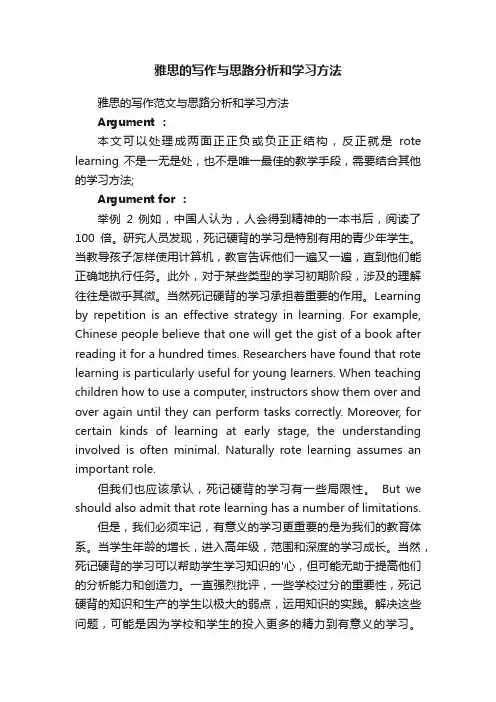 雅思的写作与思路分析和学习方法

雅思的写作范文与思路分析和学习方法

Argument ：

本文可以处理成两面正正负或负正正结构，反正就是 rote learning 不是一无是处，也不是唯一最佳的教学手段，需要结合其他的学习方法;

Argument for ：

举例 2 例如，中国人认为，人会得到精神的一本书后，阅读了 100 倍。研究人员发现，死记硬背的学习是特别有用的青少年学生。当教导孩子怎样使用计算机，教官告诉他们一遍又一遍，直到他们能正确地执行任务。此外，对于某些类型的学习初期阶段，涉及的理解往往是微乎其微。当然死记硬背的学习承担着重要的作用。Learning by repetition is an effective strategy in learning. For example, Chinese people believe that one will get the gist of a book after reading it for a hundred times. Researchers have found that rote learning is particularly useful for young learners. When teaching children how to use a computer, instructors show them over and over again until they can perform tasks correctly. Moreover, for certain kinds of learning at early stage, the understanding involved is often minimal. Naturally rote learning assumes an important role.

但我们也应该承认，死记硬背的学习有一些局限性。 But we should also admit that rote learning has a number of limitations.

但是，我们必须牢记，有意义的学习更重要的是为我们的教育体系。当学生年龄的增长，进入高年级，范围和深度的学习成长。当然，死记硬背的学习可以帮助学生学习知识的'心，但可能无助于提高他们的分析能力和创造力。一直强烈批评，一些学校过分的重要性，死记硬背的知识和生产的学生以极大的弱点，运用知识的实践。解决这些问题，可能是因为学校和学生的投入更多的精力到有意义的学习。